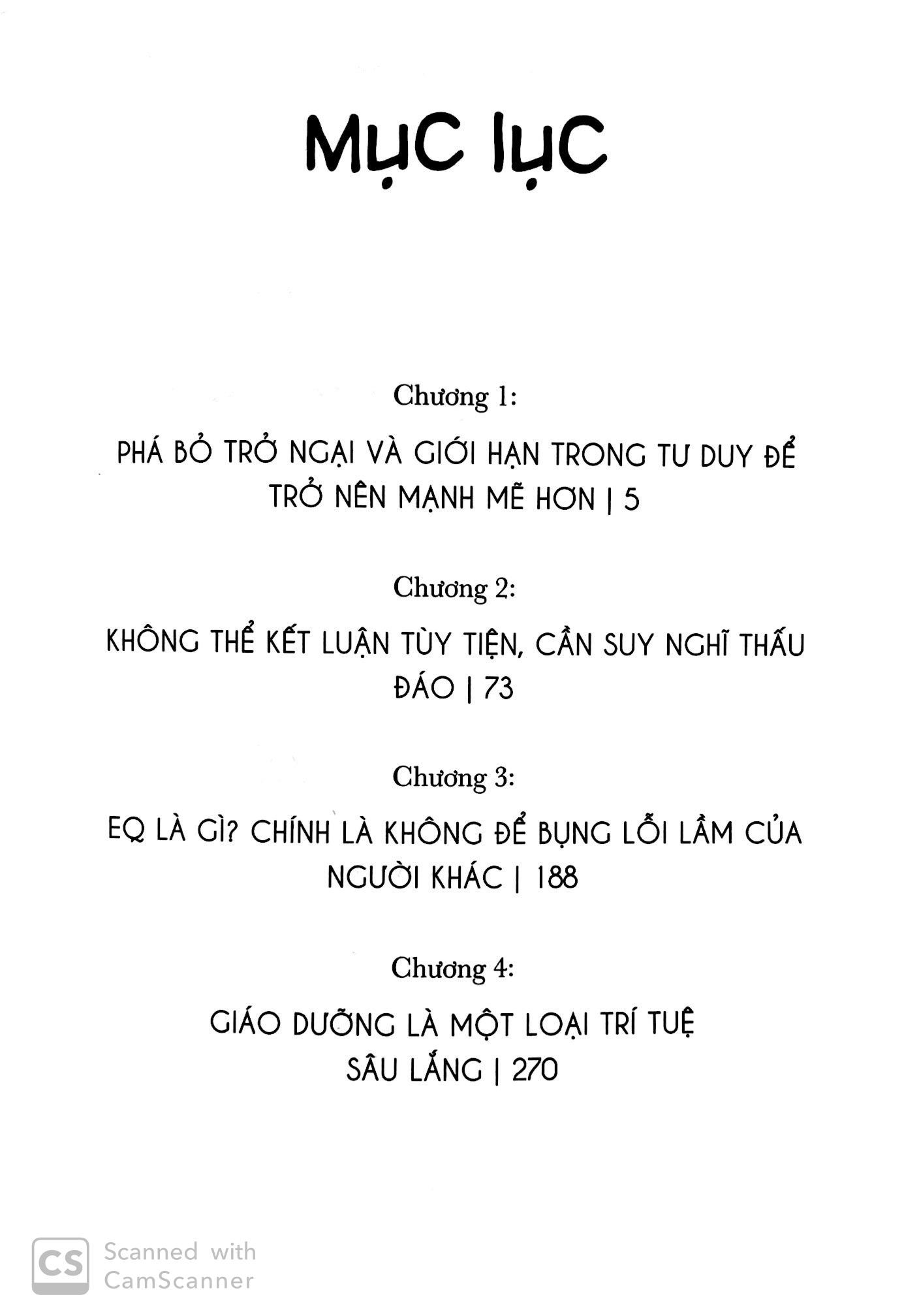 MỤC LỤC

Chương 1:

PHÁ BỎ TRỞ NGẠI VÀ GIỚI HẠN TRONG TƯ DUY ĐỂ TRỞ NÊN MẠNH MẼ HƠN | 5

Chương 2:

KHÔNG THỂ KẾT LUẬN TÙY TIỆN, CẦN SUY NGHĨ THẤU ĐÁO | 73

Chương 3:

EQ LÀ GÌ? CHÍNH LÀ KHÔNG ĐỂ BỤNG LỖI LẦM CỦA NGƯỜI KHÁC | 188

Chương 4:

GIÁO DƯỠNG LÀ MỘT LOẠI TRÍ TUỆ SÂU LẮNG | 270

CS Scanned with CamScanner